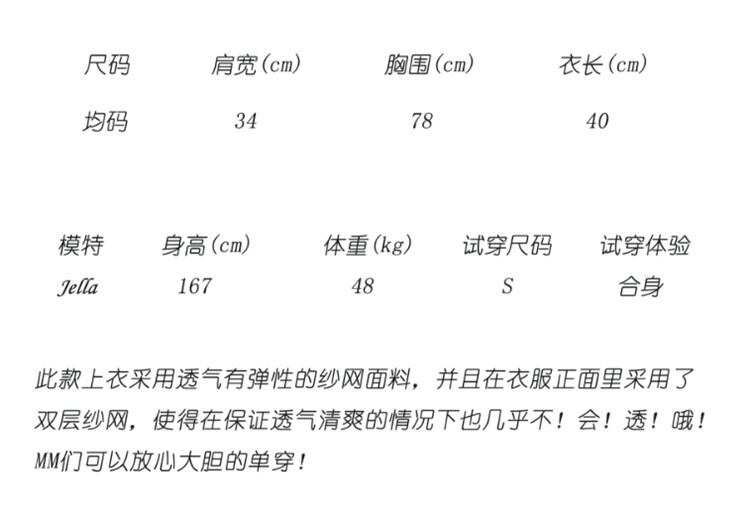 | 尺码 | 肩宽(cm) | 胸围(cm) | 衣长(cm) |
|---|---|---|---|
| 均码 | 34 | 78 | 40 |

| 模特 | 身高(cm) | 体重(kg) | 试穿尺码 | 试穿体验 |
|---|---|---|---|---|
| Jella | 167 | 48 | S | 合身 |

此款上衣采用透气有弹性的纱网面料，并且在衣服正面里采用了双层纱网，使得在保证透气清爽的情况下也几乎不！会！透！哦！MM们可以放心大胆的单穿！